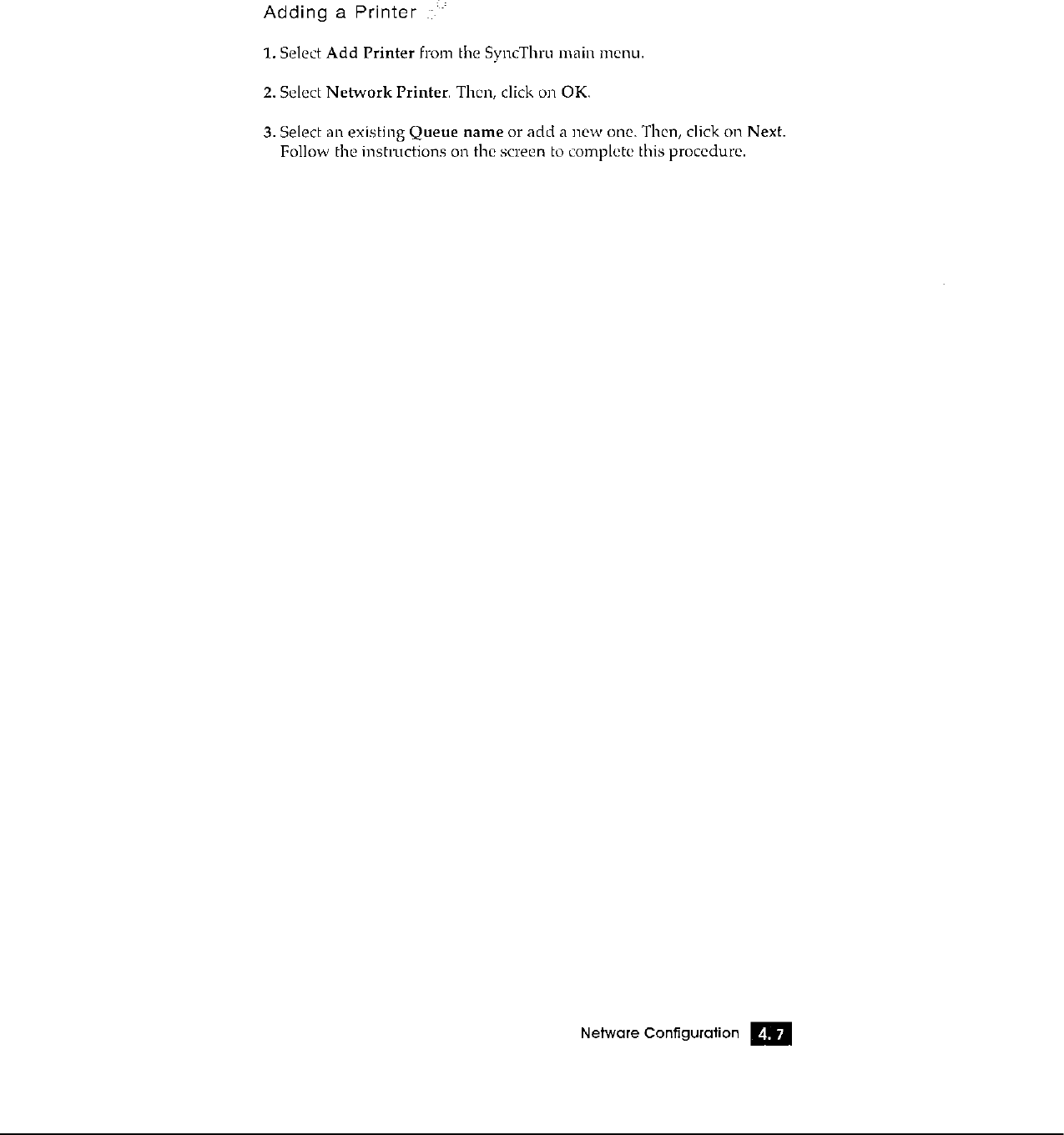 Adding a Printer

1. Select Add Printer from the SyncThru main menu.

2. Select Network Printer. Then, click on OK.

3. Select an existing Queue name or add a new one. Then, click on Next. Follow the instructions on the screen to complete this procedure.

Netware Configuration 4. 7